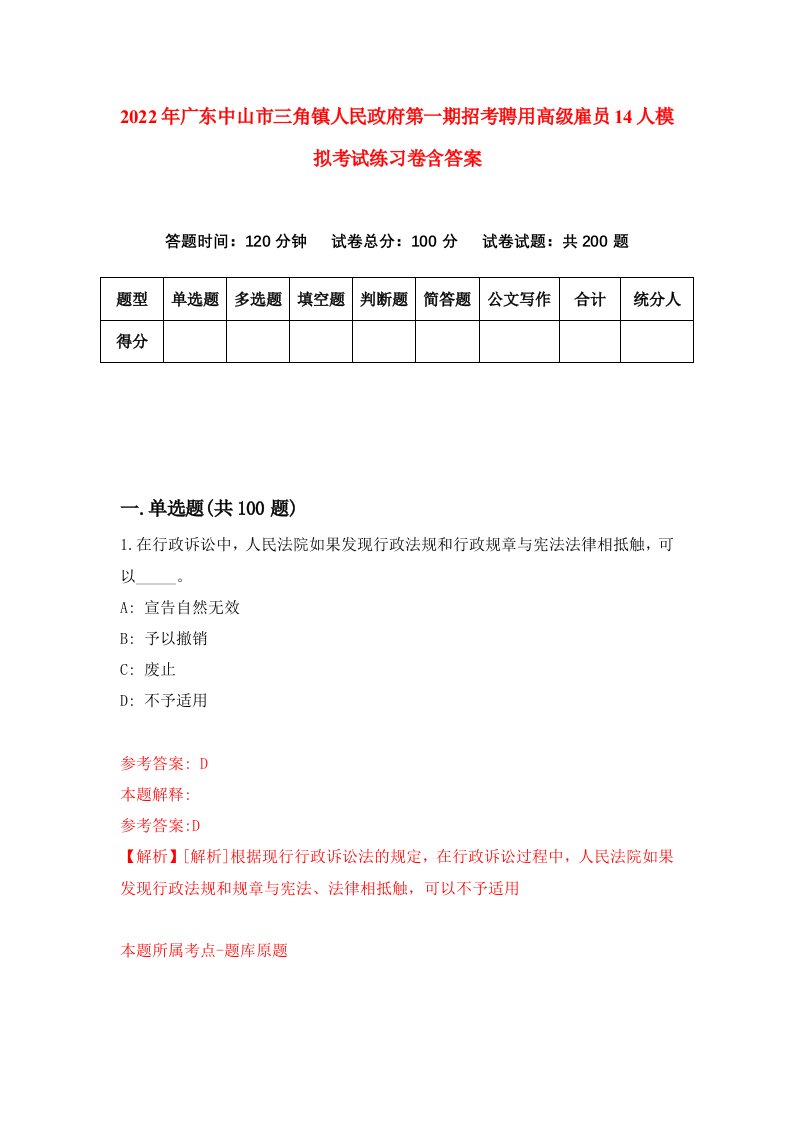 2022年广东中山市三角镇人民政府第一期招考聘用高级雇员14人模拟考试练习卷含答案

答题时间：120分钟　试卷总分：100分　试卷试题：共200题

| 题型 | 单选题 | 多选题 | 填空题 | 判断题 | 简答题 | 公文写作 | 合计 | 统分人 |
|---|---|---|---|---|---|---|---|---|
| 得分 | | | | | | | | |

一.单选题(共100题)

1.在行政诉讼中，人民法院如果发现行政法规和行政规章与宪法法律相抵触，可以_____。

A: 宣告自然无效

B: 予以撤销

C: 废止

D: 不予适用

参考答案: D

本题解释:

参考答案:D

【解析】[解析]根据现行行政诉讼法的规定，在行政诉讼过程中，人民法院如果发现行政法规和规章与宪法、法律相抵触，可以不予适用

本题所属考点-题库原题